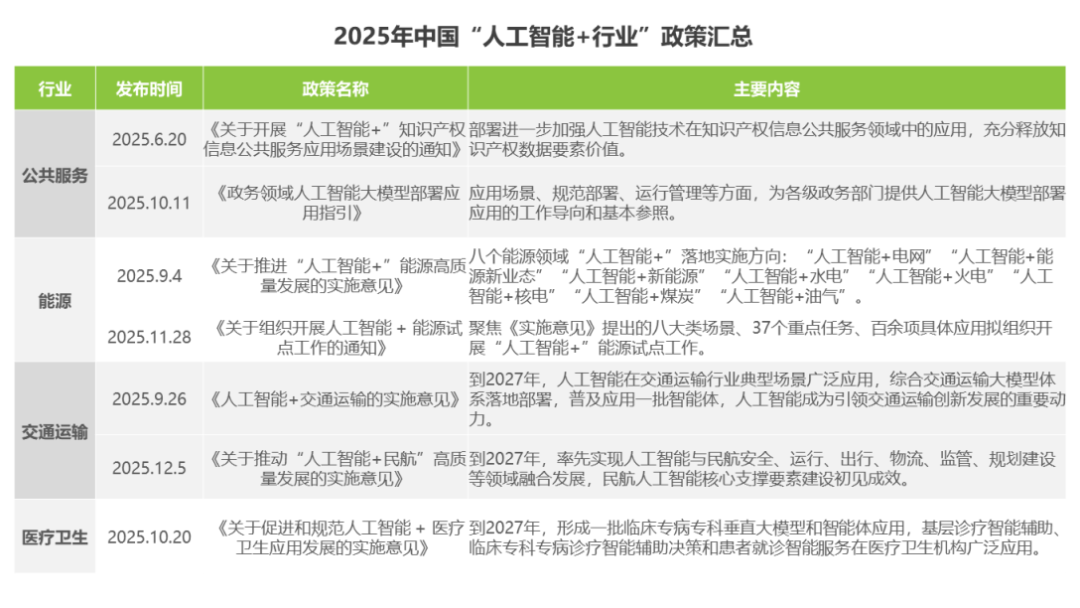 2025年中国“人工智能+行业”政策汇总

| 行业 | 发布时间 | 政策名称 | 主要内容 |
|---|---|---|---|
| 公共服务 | 2025.6.20 | 《关于开展“人工智能+”知识产权信息公共服务应用场景建设的通知》 | 部署进一步加强人工智能技术在知识产权信息公共服务领域中的应用，充分释放知识产权数据要素价值。 |
| | 2025.10.11 | 《政务领域人工智能大模型部署应用指引》 | 应用场景、规范部署、运行管理等方面，为各级政务部门提供人工智能大模型部署应用的工作导向和基本参照。 |
| 能源 | 2025.9.4 | 《关于推进“人工智能+”能源高质量发展的实施意见》 | 八个能源领域“人工智能+”落地实施方向：“人工智能+电网”“人工智能+能源新业态”“人工智能+新能源”“人工智能+水电”“人工智能+火电”“人工智能+核电”“人工智能+煤炭”“人工智能+油气”。 |
| | 2025.11.28 | 《关于组织开展人工智能 + 能源试点工作的通知》 | 聚焦《实施意见》提出的八大类场景、37个重点任务、百余项具体应用拟组织开展“人工智能+”能源试点工作。 |
| 交通运输 | 2025.9.26 | 《人工智能+交通运输的实施意见》 | 到2027年，人工智能在交通运输行业典型场景广泛应用，综合交通运输大模型体系落地部署，普及应用一批智能体，人工智能成为引领交通运输创新发展的重要动力。 |
| | 2025.12.5 | 《关于推动“人工智能+民航”高质量发展的实施意见》 | 到2027年，率先实现人工智能与民航安全、运行、出行、物流、监管、规划建设等领域融合发展，民航人工智能核心支撑要素建设初见成效。 |
| 医疗卫生 | 2025.10.20 | 《关于促进和规范人工智能 + 医疗卫生应用发展的实施意见》 | 到2027年，形成一批临床专病专科垂直大模型和智能体应用，基层诊疗智能辅助、临床专科专病诊疗智能辅助决策和患者就诊智能服务在医疗卫生机构广泛应用。 |